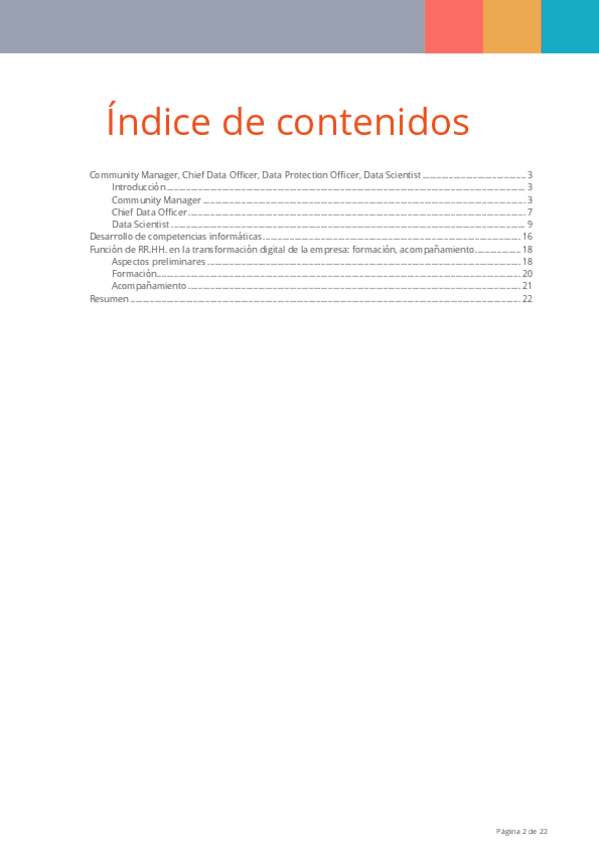 Índice de contenidos

Community Manager, Chief Data Officer, Data Protection Officer, Data Scientist ........ 3
Introducción ........ 3
Community Manager ........ 3
Chief Data Officer ........ 7
Data Scientist ........ 9
Desarrollo de competencias informáticas ........ 16
Función de RR.HH. en la transformación digital de la empresa: formación, acompañamiento ........ 18
Aspectos preliminares ........ 18
Formación ........ 20
Acompañamiento ........ 21
Resumen ........ 22

Página 2 de 22